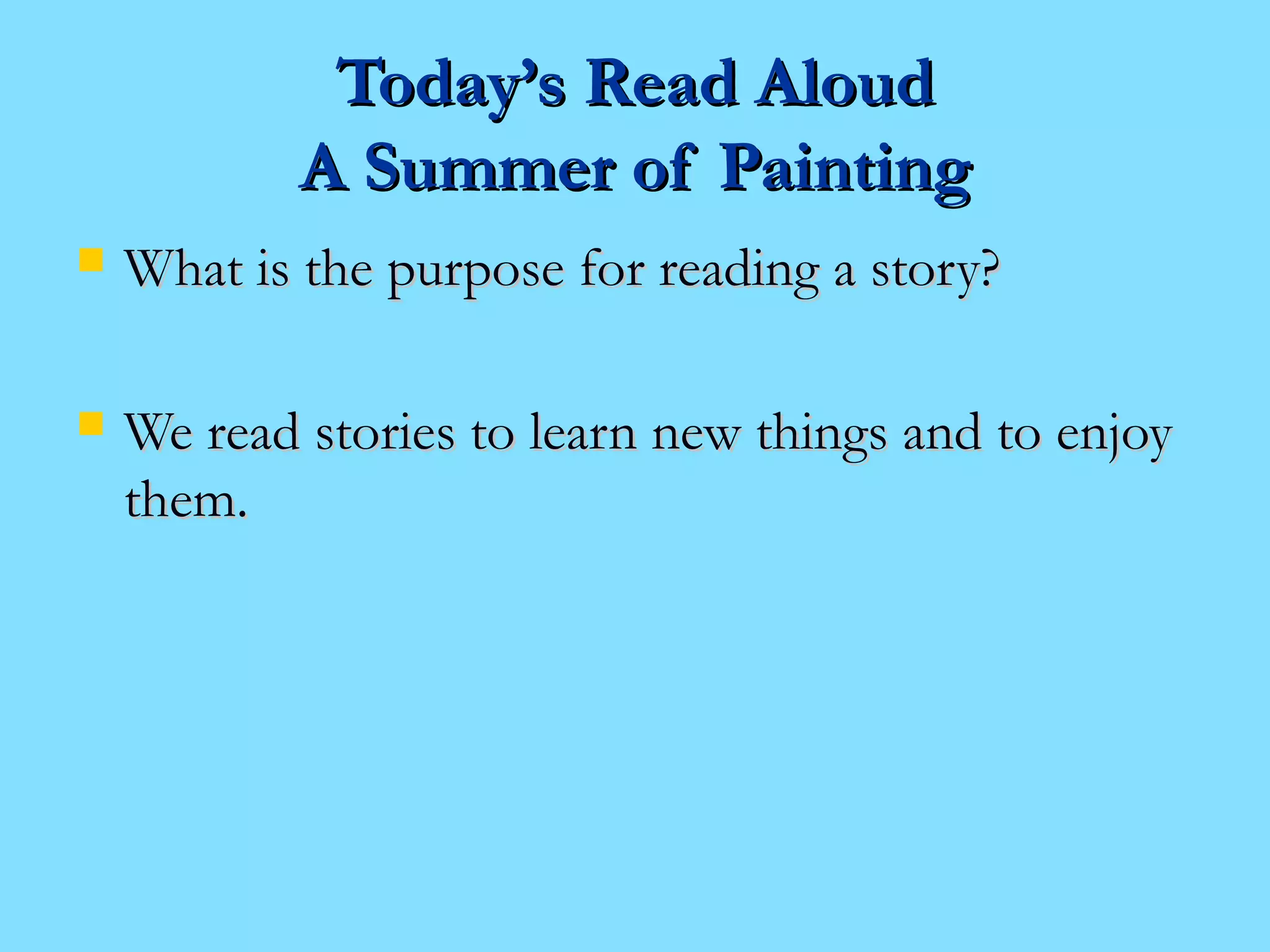 Today's Read Aloud
A Summer of Painting

What is the purpose for reading a story?

We read stories to learn new things and to enjoy them.